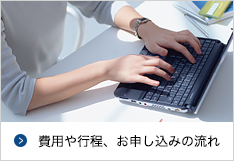 費用や行程、お申し込みの流れ